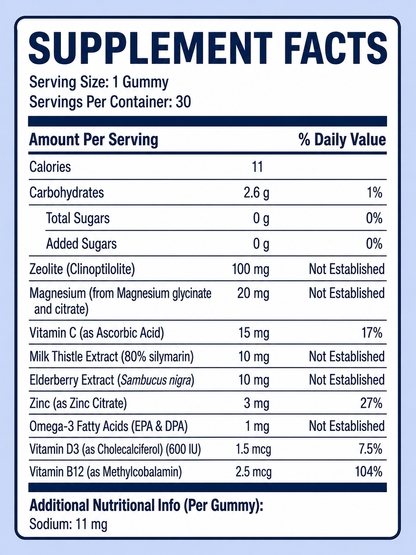 SUPPLEMENT FACTS
Serving Size: 1 Gummy
Servings Per Container: 30

| Amount Per Serving | | % Daily Value |
|---|---|---|
| Calories | 11 | |
| Carbohydrates | 2.6 g | 1% |
| Total Sugars | 0 g | 0% |
| Added Sugars | 0 g | 0% |
| Zeolite (Clinoptilolite) | 100 mg | Not Established |
| Magnesium (from Magnesium glycinate and citrate) | 20 mg | Not Established |
| Vitamin C (as Ascorbic Acid) | 15 mg | 17% |
| Milk Thistle Extract (80% silymarin) | 10 mg | Not Established |
| Elderberry Extract (Sambucus nigra) | 10 mg | Not Established |
| Zinc (as Zinc Citrate) | 3 mg | 27% |
| Omega-3 Fatty Acids (EPA & DPA) | 1 mg | Not Established |
| Vitamin D3 (as Cholecalciferol) (600 IU) | 1.5 mcg | 7.5% |
| Vitamin B12 (as Methylcobalamin) | 2.5 mcg | 104% |

Additional Nutritional Info (Per Gummy):
Sodium: 11 mg